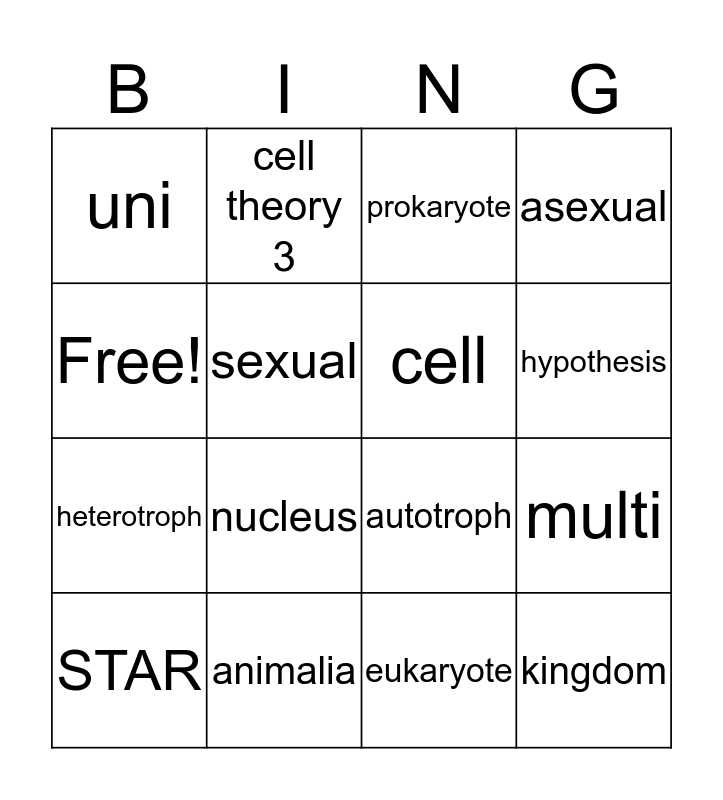 | B | I | N | G |
|---|---|---|---|
| uni | cell theory 3 | prokaryote | asexual |
| Free! | sexual | cell | hypothesis |
| heterotroph | nucleus | autotroph | multi |
| STAR | animalia | eukaryote | kingdom |